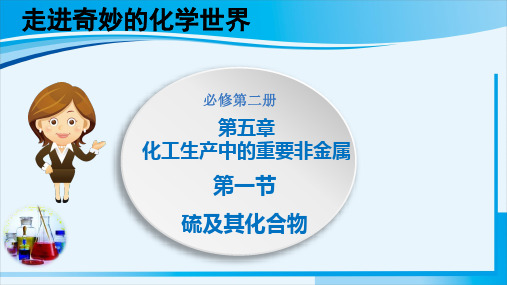 走进奇妙的化学世界

必修第二册

第五章
化工生产中的重要非金属

第一节

硫及其化合物